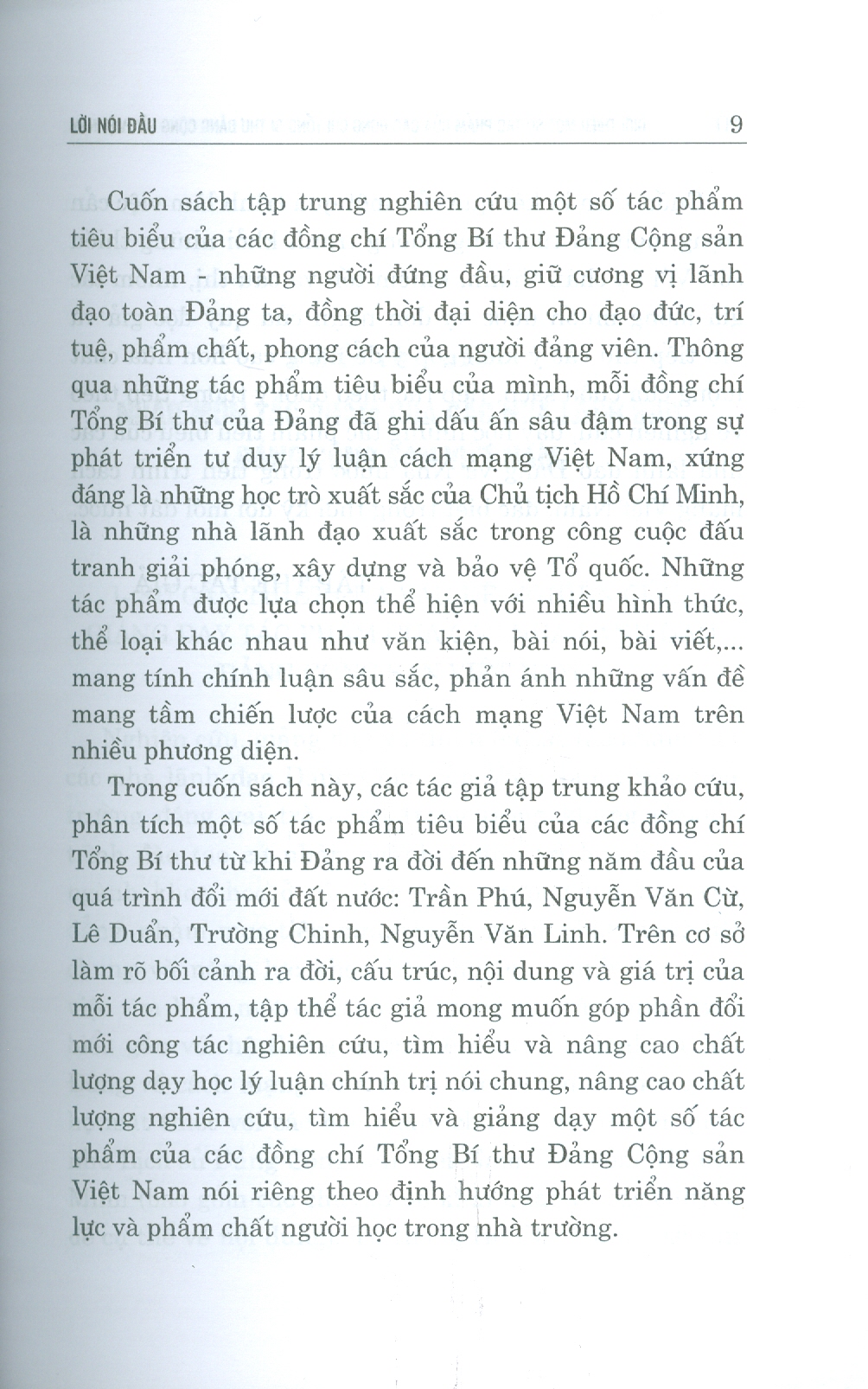 LỜI NÓI ĐẦU 9

Cuốn sách tập trung nghiên cứu một số tác phẩm tiêu biểu của các đồng chí Tổng Bí thư Đảng Cộng sản Việt Nam - những người đứng đầu, giữ cương vị lãnh đạo toàn Đảng ta, đồng thời đại diện cho đạo đức, trí tuệ, phẩm chất, phong cách của người đảng viên. Thông qua những tác phẩm tiêu biểu của mình, mỗi đồng chí Tổng Bí thư của Đảng đã ghi dấu ấn sâu đậm trong sự phát triển tư duy lý luận cách mạng Việt Nam, xứng đáng là những học trò xuất sắc của Chủ tịch Hồ Chí Minh, là những nhà lãnh đạo xuất sắc trong công cuộc đấu tranh giải phóng, xây dựng và bảo vệ Tổ quốc. Những tác phẩm được lựa chọn thể hiện với nhiều hình thức, thể loại khác nhau như văn kiện, bài nói, bài viết,... mang tính chính luận sâu sắc, phản ánh những vấn đề mang tầm chiến lược của cách mạng Việt Nam trên nhiều phương diện.

Trong cuốn sách này, các tác giả tập trung khảo cứu, phân tích một số tác phẩm tiêu biểu của các đồng chí Tổng Bí thư từ khi Đảng ra đời đến những năm đầu của quá trình đổi mới đất nước: Trần Phú, Nguyễn Văn Cừ, Lê Duẩn, Trường Chinh, Nguyễn Văn Linh. Trên cơ sở làm rõ bối cảnh ra đời, cấu trúc, nội dung và giá trị của mỗi tác phẩm, tập thể tác giả mong muốn góp phần đổi mới công tác nghiên cứu, tìm hiểu và nâng cao chất lượng dạy học lý luận chính trị nói chung, nâng cao chất lượng nghiên cứu, tìm hiểu và giảng dạy một số tác phẩm của các đồng chí Tổng Bí thư Đảng Cộng sản Việt Nam nói riêng theo định hướng phát triển năng lực và phẩm chất người học trong nhà trường.